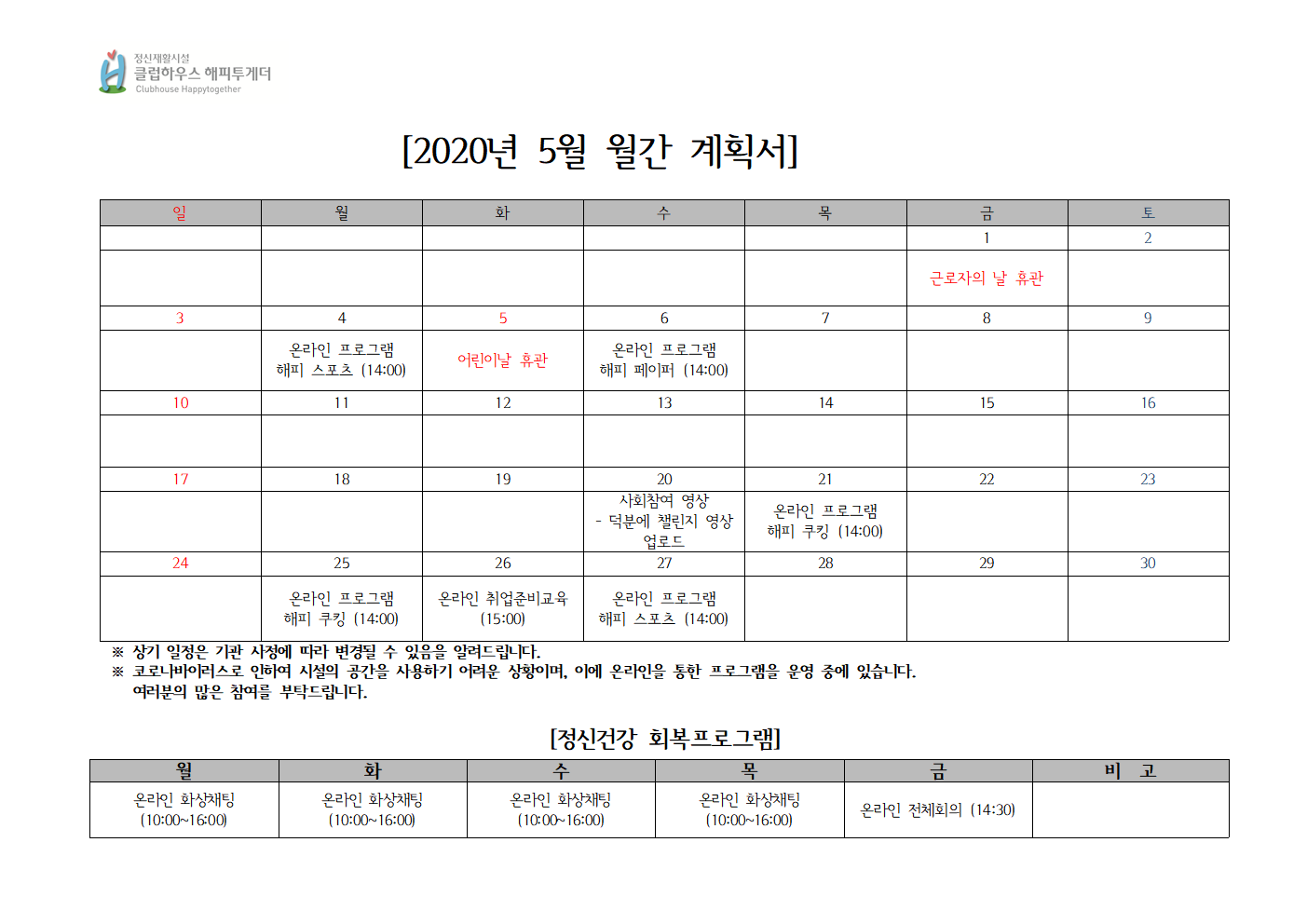 정신재활시설
클럽하우스 해피투게더
Clubhouse Happytogether

[2020년 5월 월간 계획서]

| 일 | 월 | 화 | 수 | 목 | 금 | 토 |
|---|---|---|---|---|---|---|
| | | | | | 1 | 2 |
| | | | | | 근로자의 날 휴관 | |
| 3 | 4 | 5 | 6 | 7 | 8 | 9 |
| | 온라인 프로그램 해피 스포츠 (14:00) | 어린이날 휴관 | 온라인 프로그램 해피 페이퍼 (14:00) | | | |
| 10 | 11 | 12 | 13 | 14 | 15 | 16 |
| | | | | | | |
| 17 | 18 | 19 | 20 | 21 | 22 | 23 |
| | | | 사회참여 영상 - 덕분에 챌린지 영상 업로드 | 온라인 프로그램 해피 쿠킹 (14:00) | | |
| 24 | 25 | 26 | 27 | 28 | 29 | 30 |
| | 온라인 프로그램 해피 쿠킹 (14:00) | 온라인 취업준비교육 (15:00) | 온라인 프로그램 해피 스포츠 (14:00) | | | |

※ 상기 일정은 기관 사정에 따라 변경될 수 있음을 알려드립니다.
※ 코로나바이러스로 인하여 시설의 공간을 사용하기 어려운 상황이며, 이에 온라인을 통한 프로그램을 운영 중에 있습니다. 여러분의 많은 참여를 부탁드립니다.

[정신건강 회복프로그램]

| 월 | 화 | 수 | 목 | 금 | 비 고 |
|---|---|---|---|---|---|
| 온라인 화상채팅 (10:00~16:00) | 온라인 화상채팅 (10:00~16:00) | 온라인 화상채팅 (10:00~16:00) | 온라인 화상채팅 (10:00~16:00) | 온라인 전체회의 (14:30) | |